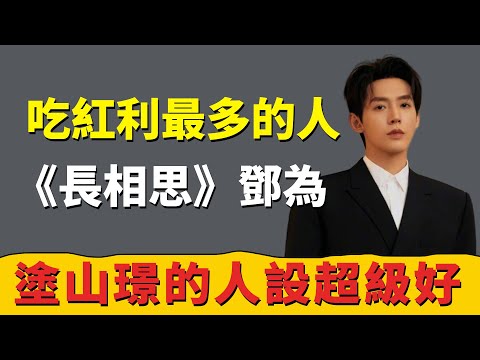 吃紅利最多的人

《長相思》鄧為

塗山璟的人設超級好